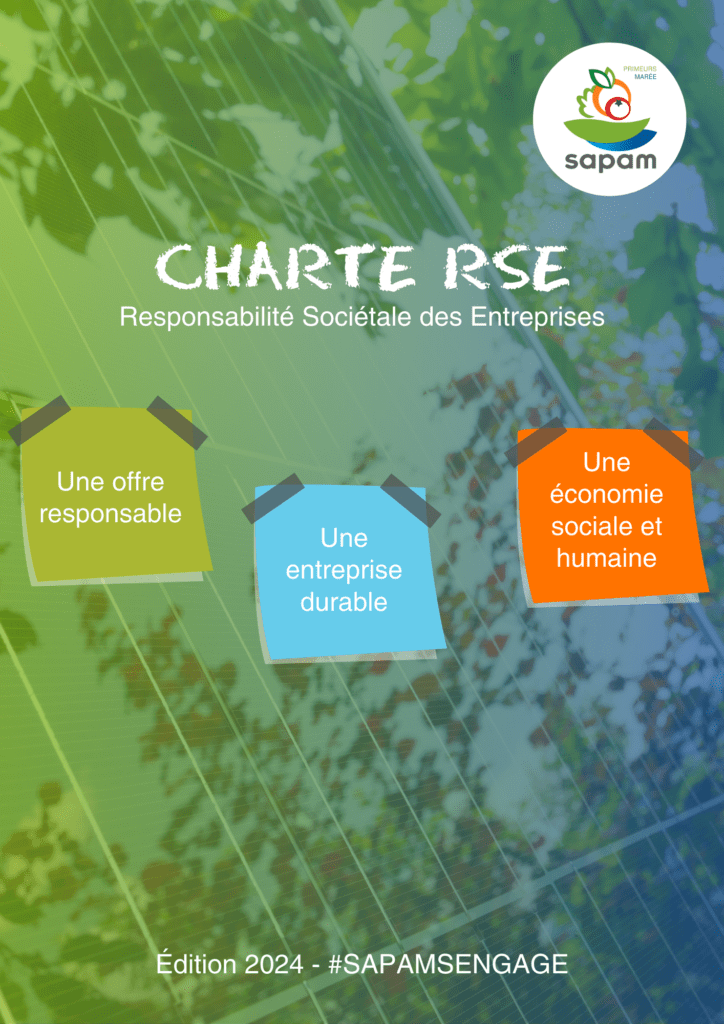 PRIMEURS
MARÉE
sapam

CHARTE RSE
Responsabilité Sociétale des Entreprises

Une offre responsable

Une entreprise durable

Une économie sociale et humaine

Édition 2024 - #SAPAMSENGAGE